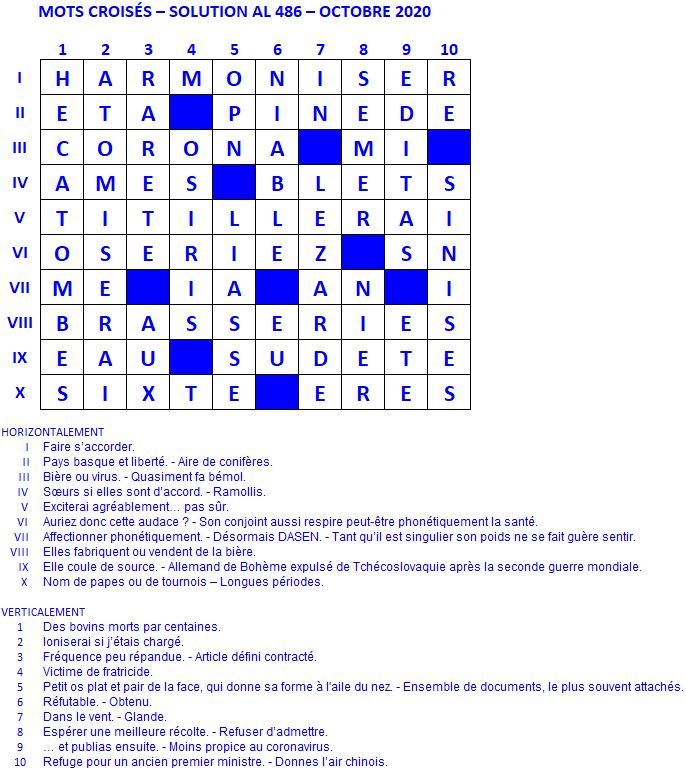 MOTS CROISÉS – SOLUTION AL 486 – OCTOBRE 2020

|  | 1 | 2 | 3 | 4 | 5 | 6 | 7 | 8 | 9 | 10 |
|---|---|---|---|---|---|---|---|---|---|---|
| I | H | A | R | M | O | N | I | S | E | R |
| II | E | T | A |  | P | I | N | E | D | E |
| III | C | O | R | O | N | A |  | M | I |  |
| IV | A | M | E | S |  | B | L | E | T | S |
| V | T | I | T | I | L | L | E | R | A | I |
| VI | O | S | E | R | I | E | Z |  | S | N |
| VII | M | E |  | I | A |  | A | N |  | I |
| VIII | B | R | A | S | S | E | R | I | E | S |
| IX | E | A | U |  | S | U | D | E | T | E |
| X | S | I | X | T | E |  | E | R | E | S |

HORIZONTALEMENT
I Faire s'accorder.
II Pays basque et liberté. - Aire de conifères.
III Bière ou virus. - Quasiment fa bémol.
IV Sœurs si elles sont d'accord. - Ramollis.
V Exciterai agréablement… pas sûr.
VI Auriez donc cette audace ? - Son conjoint aussi respire peut-être phonétiquement la santé.
VII Affectionner phonétiquement. - Désormais DASEN. - Tant qu'il est singulier son poids ne se fait guère sentir.
VIII Elles fabriquent ou vendent de la bière.
IX Elle coule de source. - Allemand de Bohème expulsé de Tchécoslovaquie après la seconde guerre mondiale.
X Nom de papes ou de tournois – Longues périodes.

VERTICALEMENT
1 Des bovins morts par centaines.
2 Ioniserai si j'étais chargé.
3 Fréquence peu répandue. - Article défini contracté.
4 Victime de fratricide.
5 Petit os plat et pair de la face, qui donne sa forme à l'aile du nez. - Ensemble de documents, le plus souvent attachés.
6 Réfutable. - Obtenu.
7 Dans le vent. - Glande.
8 Espérer une meilleure récolte. - Refuser d'admettre.
9 … et publias ensuite. - Moins propice au coronavirus.
10 Refuge pour un ancien premier ministre. - Donnes l'air chinois.